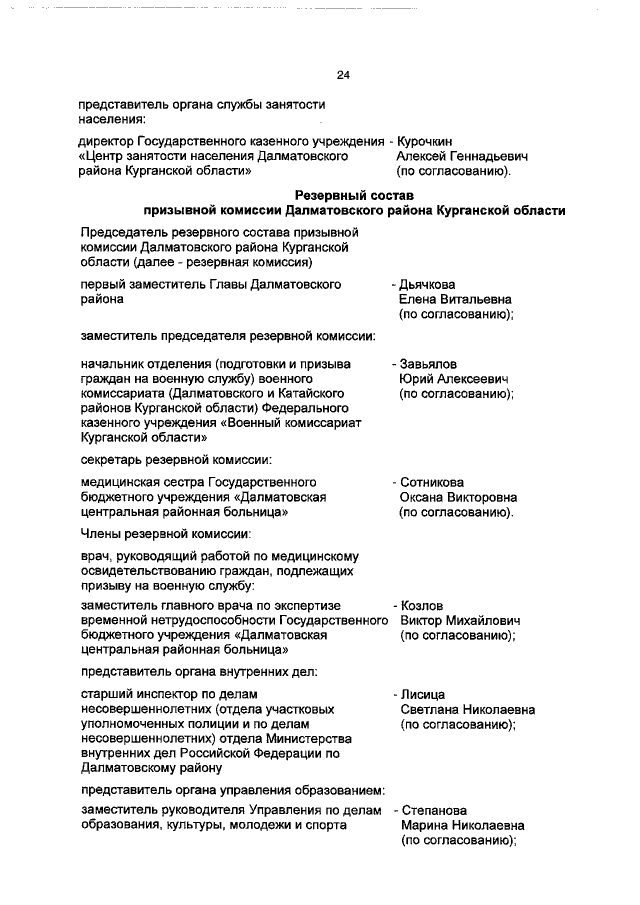 24

представитель органа службы занятости населения:

директор Государственного казенного учреждения «Центр занятости населения Далматовского района Курганской области» - Курочкин Алексей Геннадьевич (по согласованию).

Резервный состав призывной комиссии Далматовского района Курганской области

Председатель резервного состава призывной комиссии Далматовского района Курганской области (далее - резервная комиссия)

первый заместитель Главы Далматовского района - Дьячкова Елена Витальевна (по согласованию);

заместитель председателя резервной комиссии:

начальник отделения (подготовки и призыва граждан на военную службу) военного комиссариата (Далматовского и Катайского районов Курганской области) Федерального казенного учреждения «Военный комиссариат Курганской области» - Завьялов Юрий Алексеевич (по согласованию);

секретарь резервной комиссии:

медицинская сестра Государственного бюджетного учреждения «Далматовская центральная районная больница» - Сотникова Оксана Викторовна (по согласованию).

Члены резервной комиссии:

врач, руководящий работой по медицинскому освидетельствованию граждан, подлежащих призыву на военную службу:

заместитель главного врача по экспертизе временной нетрудоспособности Государственного бюджетного учреждения «Далматовская центральная районная больница» - Козлов Виктор Михайлович (по согласованию);

представитель органа внутренних дел:

старший инспектор по делам несовершеннолетних (отдела участковых уполномоченных полиции и по делам несовершеннолетних) отдела Министерства внутренних дел Российской Федерации по Далматовскому району - Лисица Светлана Николаевна (по согласованию);

представитель органа управления образованием:

заместитель руководителя Управления по делам образования, культуры, молодежи и спорта - Степанова Марина Николаевна (по согласованию);